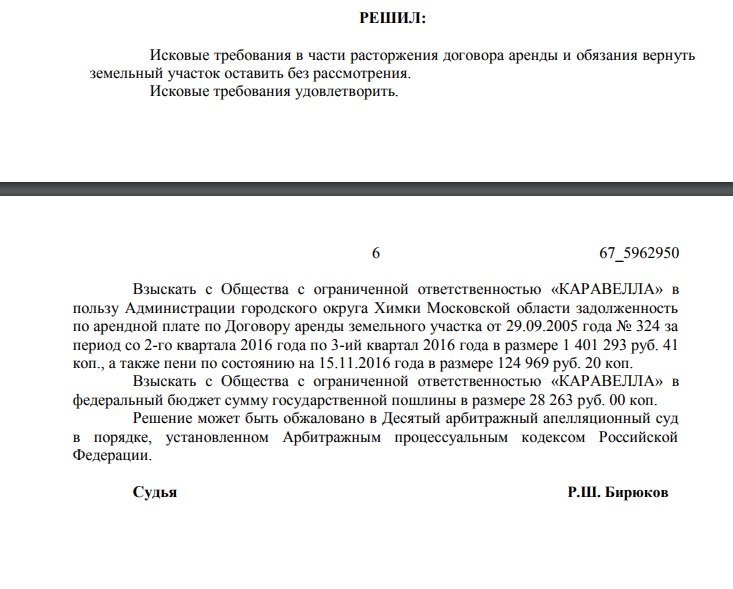 РЕШИЛ:

Исковые требования в части расторжения договора аренды и обязания вернуть земельный участок оставить без рассмотрения.

Исковые требования удовлетворить.

6

67_5962950

Взыскать с Общества с ограниченной ответственностью «КАРАВЕЛЛА» в пользу Администрации городского округа Химки Московской области задолженность по арендной плате по Договору аренды земельного участка от 29.09.2005 года № 324 за период со 2-го квартала 2016 года по 3-ий квартал 2016 года в размере 1 401 293 руб. 41 коп., а также пени по состоянию на 15.11.2016 года в размере 124 969 руб. 20 коп.

Взыскать с Общества с ограниченной ответственностью «КАРАВЕЛЛА» в федеральный бюджет сумму государственной пошлины в размере 28 263 руб. 00 коп.

Решение может быть обжаловано в Десятый арбитражный апелляционный суд в порядке, установленном Арбитражным процессуальным кодексом Российской Федерации.

Судья

Р.Ш. Бирюков